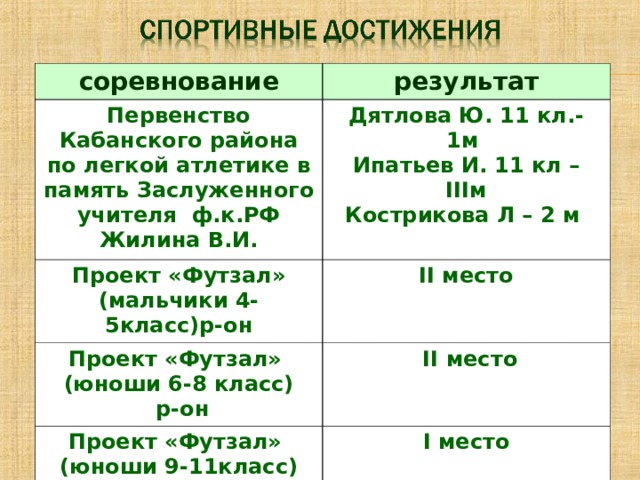 СПОРТИВНЫЕ ДОСТИЖЕНИЯ

| соревнование | результат |
|---|---|
| Первенство Кабанского района по легкой атлетике в память Заслуженного учителя ф.к.РФ Жилина В.И. | Дятлова Ю. 11 кл.- 1м Ипатьев И. 11 кл – IIIм Кострикова Л – 2 м |
| Проект «Футзал» (мальчики 4-5класс)р-он | II место |
| Проект «Футзал» (юноши 6-8 класс) р-он | II место |
| Проект «Футзал» (юноши 9-11класс) | I место |